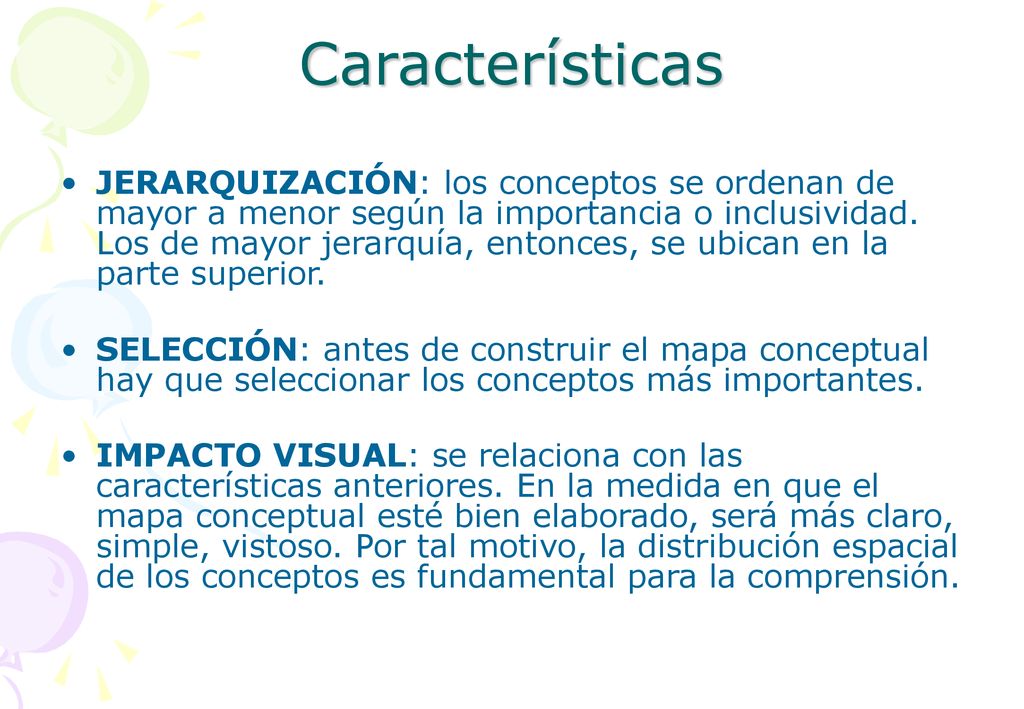 Características

• JERARQUIZACIÓN: los conceptos se ordenan de mayor a menor según la importancia o inclusividad. Los de mayor jerarquía, entonces, se ubican en la parte superior.

• SELECCIÓN: antes de construir el mapa conceptual hay que seleccionar los conceptos más importantes.

• IMPACTO VISUAL: se relaciona con las características anteriores. En la medida en que el mapa conceptual esté bien elaborado, será más claro, simple, vistoso. Por tal motivo, la distribución espacial de los conceptos es fundamental para la comprensión.